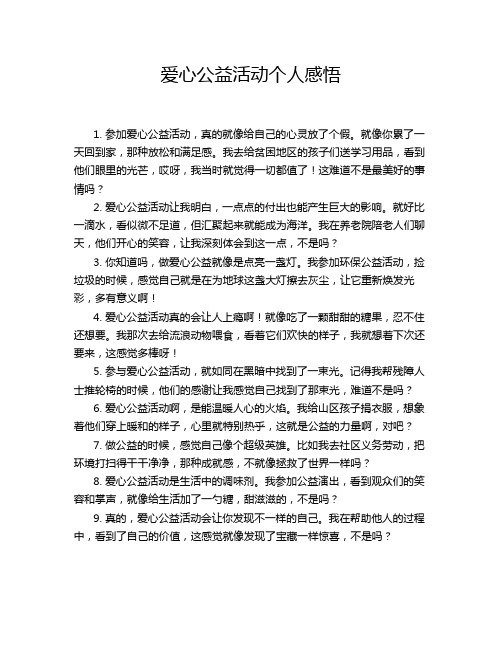 爱心公益活动个人感悟

1. 参加爱心公益活动，真的就像给自己的心灵放了个假。就像你累了一天回到家，那种放松和满足感。我去给贫困地区的孩子们送学习用品，看到他们眼里的光芒，哎呀，我当时就觉得一切都值了！这难道不是最美好的事情吗？

2. 爱心公益活动让我明白，一点点的付出也能产生巨大的影响。就好比一滴水，看似微不足道，但汇聚起来就能成为海洋。我在养老院陪老人们聊天，他们开心的笑容，让我深刻体会到这一点，不是吗？

3. 你知道吗，做爱心公益就像是点亮一盏灯。我参加环保公益活动，捡垃圾的时候，感觉自己就是在为地球这盏大灯擦去灰尘，让它重新焕发光彩，多有意义啊！

4. 爱心公益活动真的会让人上瘾啊！就像吃了一颗甜甜的糖果，忍不住还想要。我那次去给流浪动物喂食，看着它们欢快的样子，我就想着下次还要来，这感觉多棒呀！

5. 参与爱心公益活动，就如同在黑暗中找到了一束光。记得我帮残障人士推轮椅的时候，他们的感谢让我感觉自己找到了那束光，难道不是吗？

6. 爱心公益活动啊，是能温暖人心的火焰。我给山区孩子捐衣服，想象着他们穿上暖和的样子，心里就特别热乎，这就是公益的力量啊，对吧？

7. 做公益的时候，感觉自己像个超级英雄。比如我去社区义务劳动，把环境打扫得干干净净，那种成就感，不就像拯救了世界一样吗？

8. 爱心公益活动是生活中的调味剂。我参加公益演出，看到观众们的笑容和掌声，就像给生活加了一勺糖，甜滋滋的，不是吗？

9. 真的，爱心公益活动会让你发现不一样的自己。我在帮助他人的过程中，看到了自己的价值，这感觉就像发现了宝藏一样惊喜，不是吗？